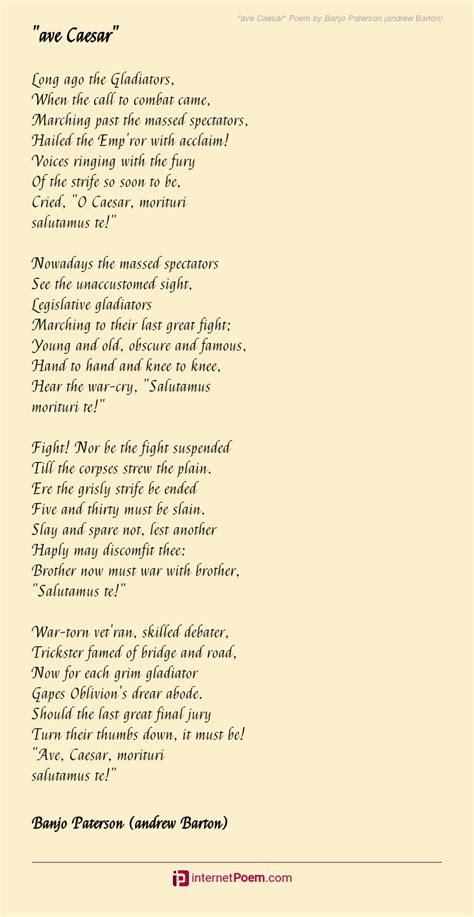 "ave Caesar" Poem by Banjo Paterson (andrew Barton)

"ave Caesar"

Long ago the Gladiators,
When the call to combat came,
Marching past the massed spectators,
Hailed the Emp'ror with acclaim!
Voices ringing with the fury
Of the strife so soon to be,
Cried, "O Caesar, morituri
salutamus te!"

Nowadays the massed spectators
See the unaccustomed sight,
Legislative gladiators
Marching to their last great fight;
Young and old, obscure and famous,
Hand to hand and knee to knee,
Hear the war-cry, "Salutamus
morituri te!"

Fight! Nor be the fight suspended
Till the corpses strew the plain.
Ere the grisly strife be ended
Five and thirty must be slain.
Slay and spare not, lest another
Haply may discomfit thee:
Brother now must war with brother,
"Salutamus te!"

War-torn vet'ran, skilled debater,
Trickster famed of bridge and road,
Now for each grim gladiator
Gapes Oblivion's drear abode.
Should the last great final jury
Turn their thumbs down, it must be!
"Ave, Caesar, morituri
salutamus te!"

Banjo Paterson (andrew Barton)

internetPoem.com